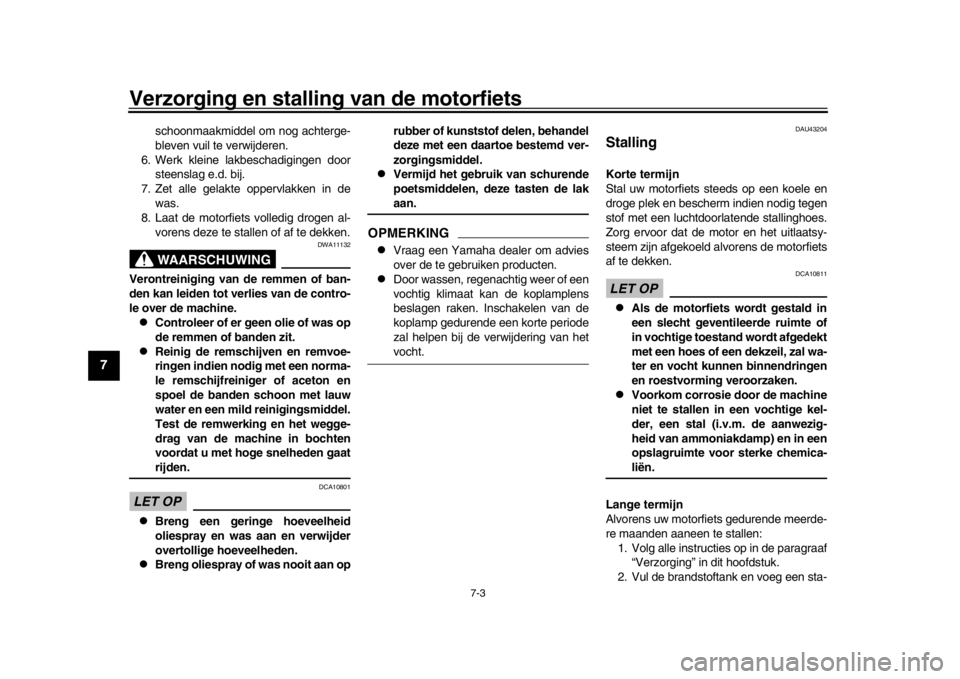 Verzorging en stalling van de motorfiets

7

schoonmaakmiddel om nog achtergebleven vuil te verwijderen.
6. Werk kleine lakbeschadigingen door steenslag e.d. bij.
7. Zet alle gelakte oppervlakken in de was.
8. Laat de motorfiets volledig drogen alvorens deze te stallen of af te dekken.

DWA11132

WAARSCHUWING

Verontreiniging van de remmen of banden kan leiden tot verlies van de controle over de machine.
● Controleer of er geen olie of was op de remmen of banden zit.
● Reinig de remschijven en remvoeringen indien nodig met een normale remschijfreiniger of aceton en spoel de banden schoon met lauw water en een mild reinigingsmiddel. Test de remwerking en het weggedrag van de machine in bochten voordat u met hoge snelheden gaat rijden.

DCA10801

LET OP

● Breng een geringe hoeveelheid oliespray en was aan en verwijder overtollige hoeveelheden.
● Breng oliespray of was nooit aan op rubber of kunststof delen, behandel deze met een daartoe bestemd verzorgingsmiddel.
● Vermijd het gebruik van schurende poetsmiddelen, deze tasten de lak aan.

OPMERKING

● Vraag een Yamaha dealer om advies over de te gebruiken producten.
● Door wassen, regenachtig weer of een vochtig klimaat kan de koplamplens beslagen raken. Inschakelen van de koplamp gedurende een korte periode zal helpen bij de verwijdering van het vocht.

DAU43204

Stalling

Korte termijn
Stal uw motorfiets steeds op een koele en droge plek en bescherm indien nodig tegen stof met een luchtdoorlatende stallinghoes. Zorg ervoor dat de motor en het uitlaatsysteem zijn afgekoeld alvorens de motorfiets af te dekken.

DCA10811

LET OP

● Als de motorfiets wordt gestald in een slecht geventileerde ruimte of in vochtige toestand wordt afgedekt met een hoes of een dekzeil, zal water en vocht kunnen binnendringen en roestvorming veroorzaken.
● Voorkom corrosie door de machine niet te stallen in een vochtige kelder, een stal (i.v.m. de aanwezigheid van ammoniakdamp) en in een opslagruimte voor sterke chemicaliën.

Lange termijn
Alvorens uw motorfiets gedurende meerdere maanden aaneen te stallen:
1. Volg alle instructies op in de paragraaf “Verzorging” in dit hoofdstuk.
2. Vul de brandstoftank en voeg een sta-

7-3

carmanualsonline.info